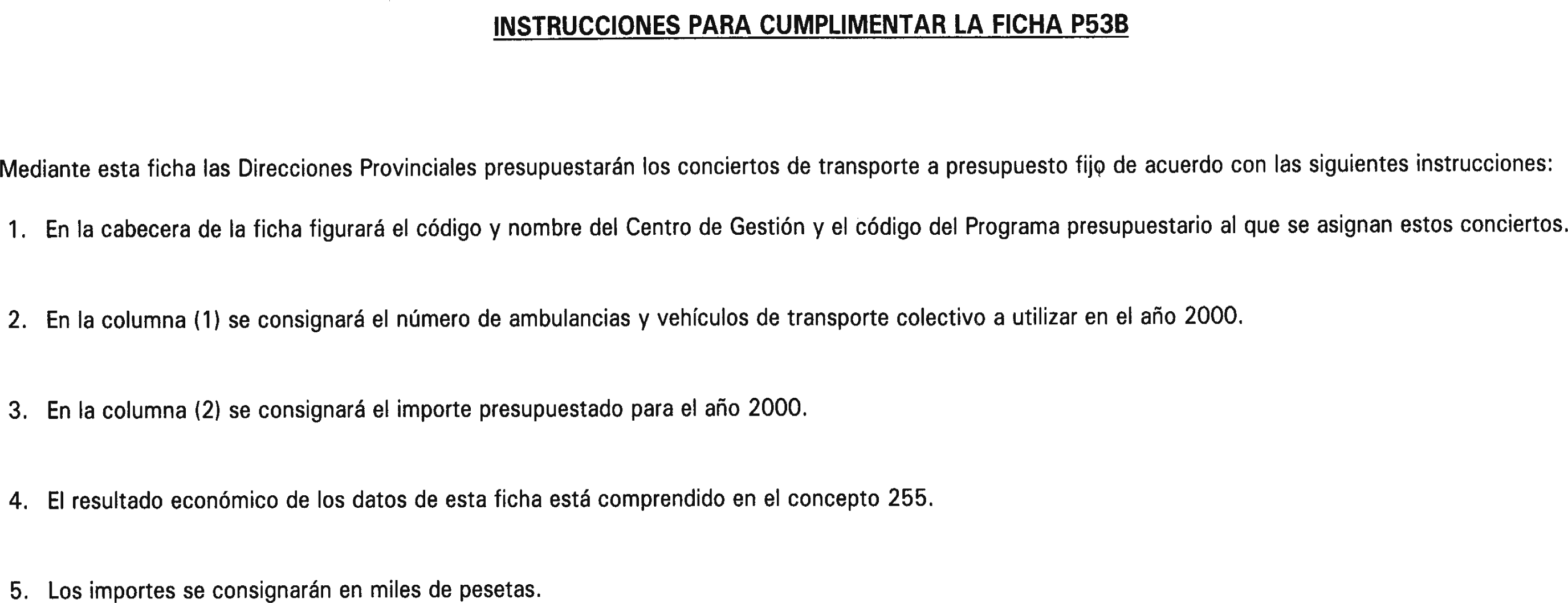 INSTRUCCIONES PARA CUMPLIMENTAR LA FICHA P53B

Mediante esta ficha las Direcciones Provinciales presupuestarán los conciertos de transporte a presupuesto fijo de acuerdo con las siguientes instrucciones:

1. En la cabecera de la ficha figurará el código y nombre del Centro de Gestión y el código del Programa presupuestario al que se asignan estos conciertos.

2. En la columna (1) se consignará el número de ambulancias y vehículos de transporte colectivo a utilizar en el año 2000.

3. En la columna (2) se consignará el importe presupuestado para el año 2000.

4. El resultado económico de los datos de esta ficha está comprendido en el concepto 255.

5. Los importes se consignarán en miles de pesetas.